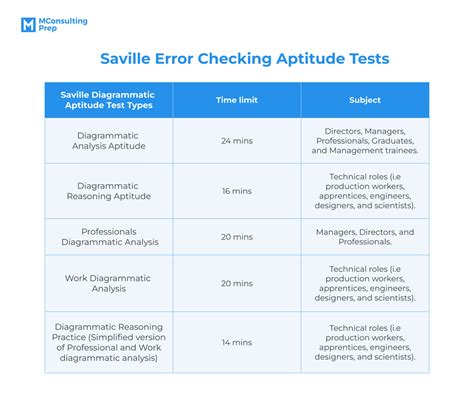 MConsulting Prep

Saville Error Checking Aptitude Tests

| Saville Diagrammatic Aptitude Test Types | Time limit | Subject |
|---|---|---|
| Diagrammatic Analysis Aptitude | 24 mins | Directors, Managers, Professionals, Graduates, and Management trainees. |
| Diagrammatic Reasoning Aptitude | 16 mins | Technical roles (i.e production workers, apprentices, engineers, designers, and scientists). |
| Professionals Diagrammatic Analysis | 20 mins | Managers, Directors, and Professionals. |
| Work Diagrammatic Analysis | 20 mins | Technical roles (i.e production workers, apprentices, engineers, designers, and scientists). |
| Diagrammatic Reasoning Practice (Simplified version of Professional and Work diagrammatic analysis) | 14 mins | Technical roles (i.e production workers, apprentices, engineers, designers, and scientists). |